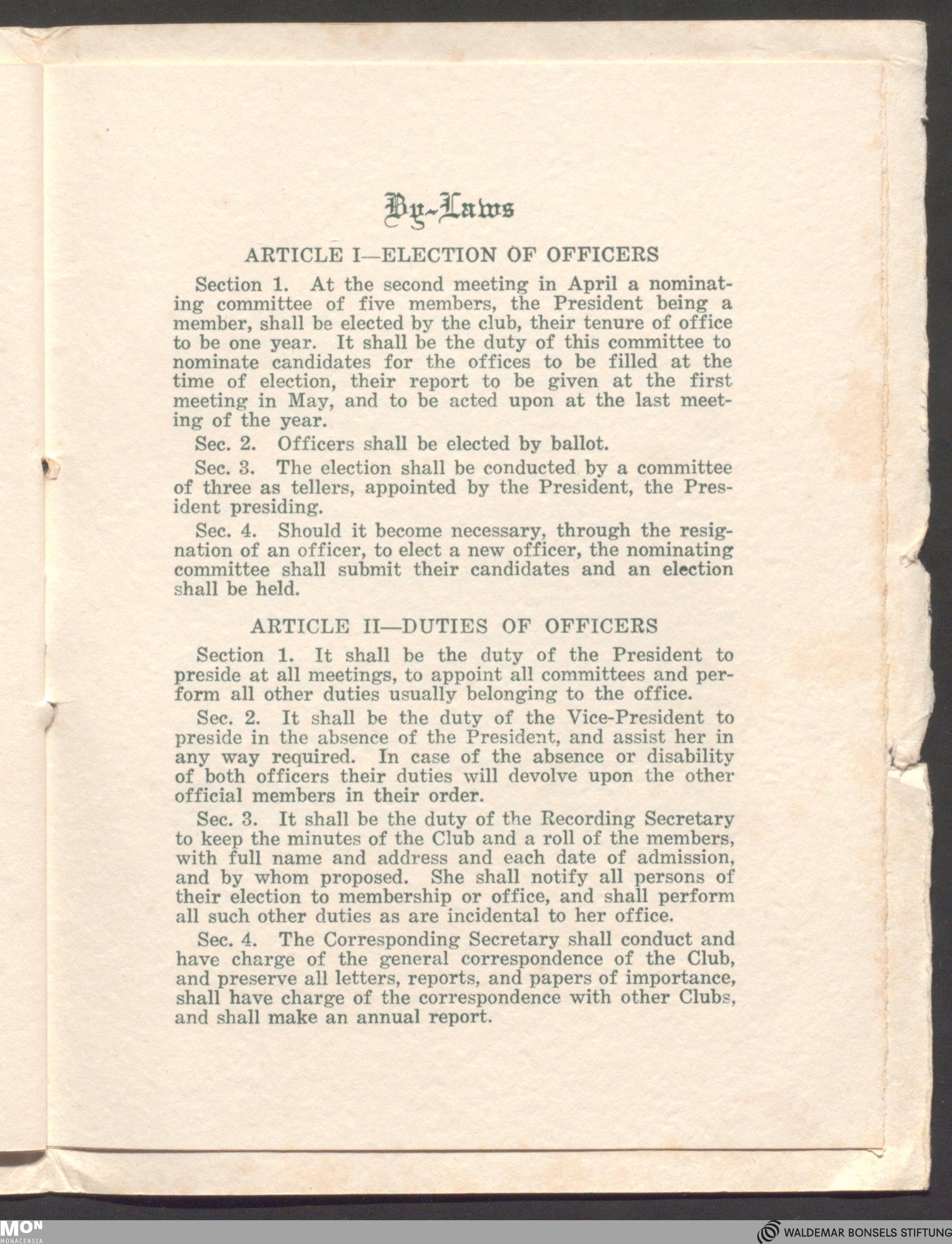 By-Laws

ARTICLE I—ELECTION OF OFFICERS

Section 1. At the second meeting in April a nominating committee of five members, the President being a member, shall be elected by the club, their tenure of office to be one year. It shall be the duty of this committee to nominate candidates for the offices to be filled at the time of election, their report to be given at the first meeting in May, and to be acted upon at the last meeting of the year.

Sec. 2. Officers shall be elected by ballot.

Sec. 3. The election shall be conducted by a committee of three as tellers, appointed by the President, the President presiding.

Sec. 4. Should it become necessary, through the resignation of an officer, to elect a new officer, the nominating committee shall submit their candidates and an election shall be held.

ARTICLE II—DUTIES OF OFFICERS

Section 1. It shall be the duty of the President to preside at all meetings, to appoint all committees and perform all other duties usually belonging to the office.

Sec. 2. It shall be the duty of the Vice-President to preside in the absence of the President, and assist her in any way required. In case of the absence or disability of both officers their duties will devolve upon the other official members in their order.

Sec. 3. It shall be the duty of the Recording Secretary to keep the minutes of the Club and a roll of the members, with full name and address and each date of admission, and by whom proposed. She shall notify all persons of their election to membership or office, and shall perform all such other duties as are incidental to her office.

Sec. 4. The Corresponding Secretary shall conduct and have charge of the general correspondence of the Club, and preserve all letters, reports, and papers of importance, shall have charge of the correspondence with other Clubs, and shall make an annual report.

MON
MONACENSIA

WALDEMAR BONSELS STIFTUNG